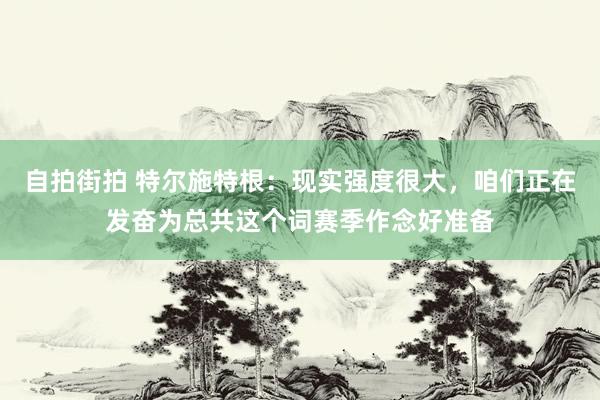 自拍街拍 特尔施特根：现实强度很大，咱们正在发奋为总共这个词赛季作念好准备